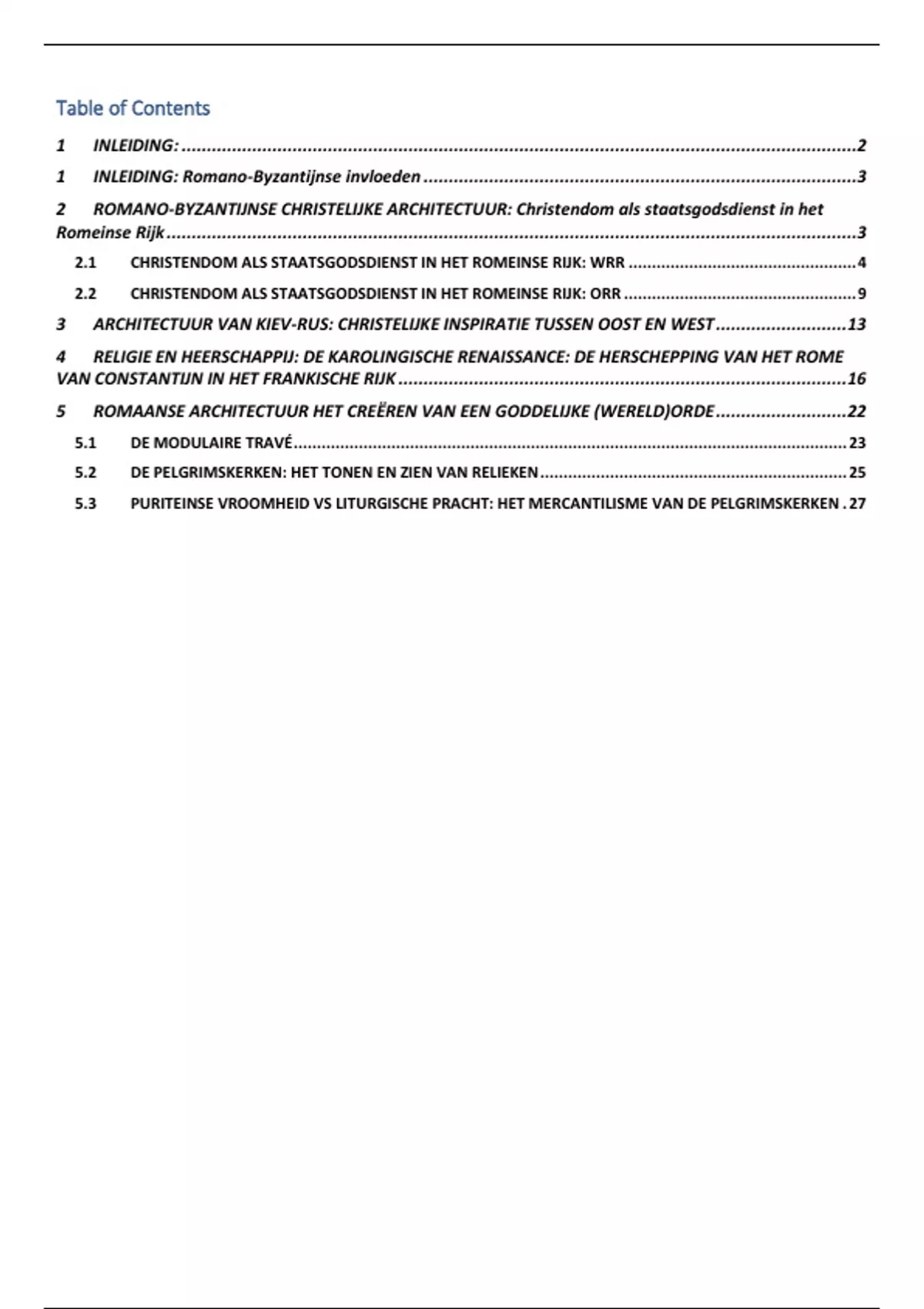 Table of Contents

1 INLEIDING: ..........2

1 INLEIDING: Romano-Byzantijnse invloeden ..........3

2 ROMANO-BYZANTIJNSE CHRISTELIJKE ARCHITECTUUR: Christendom als staatsgodsdienst in het Romeinse Rijk ..........3

2.1 CHRISTENDOM ALS STAATSGODSDIENST IN HET ROMEINSE RIJK: WRR ..........4

2.2 CHRISTENDOM ALS STAATSGODSDIENST IN HET ROMEINSE RIJK: ORR ..........9

3 ARCHITECTUUR VAN KIEV-RUS: CHRISTELIJKE INSPIRATIE TUSSEN OOST EN WEST ..........13

4 RELIGIE EN HEERSCHAPPIJ: DE KAROLINGISCHE RENAISSANCE: DE HERSCHEPPING VAN HET ROME VAN CONSTANTIJN IN HET FRANKISCHE RIJK ..........16

5 ROMAANSE ARCHITECTUUR HET CREËREN VAN EEN GODDELIJKE (WERELD)ORDE ..........22

5.1 DE MODULAIRE TRAVÉ ..........23

5.2 DE PELGRIMSKERKEN: HET TONEN EN ZIEN VAN RELIEKEN ..........25

5.3 PURITEINSE VROOMHEID VS LITURGISCHE PRACHT: HET MERCANTILISME VAN DE PELGRIMSKERKEN . 27